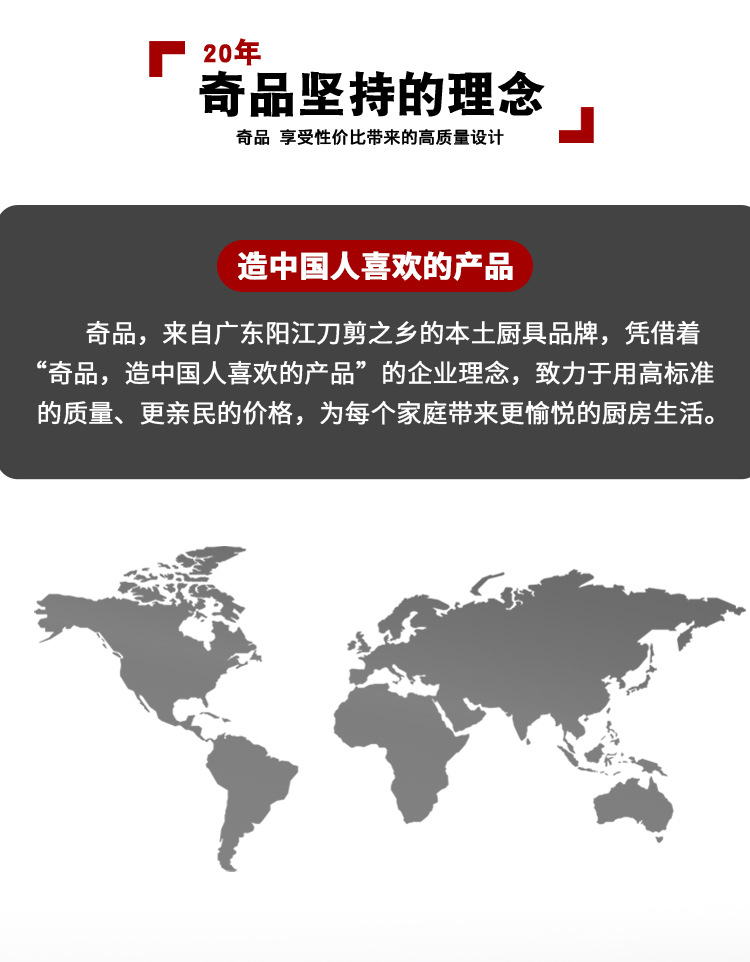 20年
奇品坚持的理念
奇品 享受性价比带来的高质量设计

造中国人喜欢的产品

奇品，来自广东阳江刀剪之乡的本土厨具品牌，凭借着“奇品，造中国人喜欢的产品”的企业理念，致力于用高标准的质量、更亲民的价格，为每个家庭带来更愉悦的厨房生活。